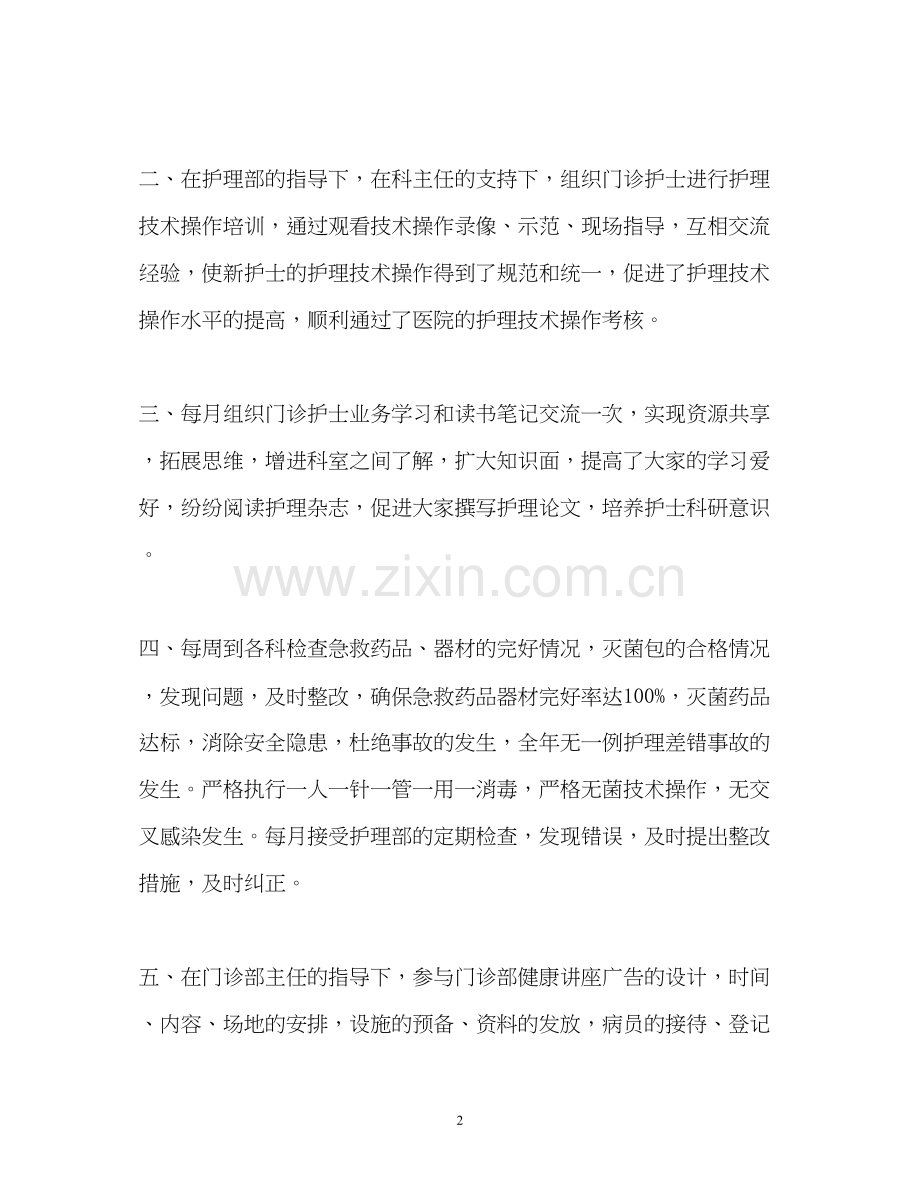 二、在护理部的指导下，在科主任的支持下，组织门诊护士进行护理技术操作培训，通过观看技术操作录像、示范、现场指导，互相交流经验，使新护士的护理技术操作得到了规范和统一，促进了护理技术操作水平的提高，顺利通过了医院的护理技术操作考核。

三、每月组织门诊护士业务学习和读书笔记交流一次，实现资源共享，拓展思维，增进科室之间了解，扩大知识面，提高了大家的学习爱好，纷纷阅读护理杂志，促进大家撰写护理论文，培养护士科研意识。

www.zixin.com.cn

四、每周到各科检查急救药品、器材的完好情况，灭菌包的合格情况，发现问题，及时整改，确保急救药品器材完好率达100%，灭菌药品达标，消除安全隐患，杜绝事故的发生，全年无一例护理差错事故的发生。严格执行一人一针一管一用一消毒，严格无菌技术操作，无交叉感染发生。每月接受护理部的定期检查，发现错误，及时提出整改措施，及时纠正。

五、在门诊部主任的指导下，参与门诊部健康讲座广告的设计，时间、内容、场地的安排，设施的预备、资料的发放，病员的接待、登记

2